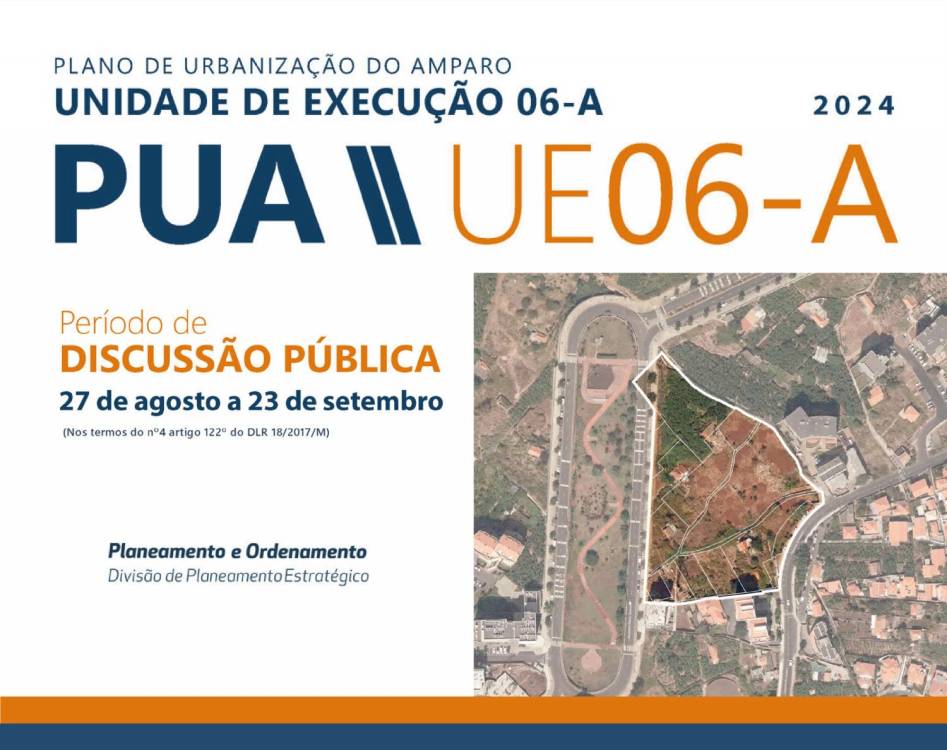 PLANO DE URBANIZAÇÃO DO AMPARO
UNIDADE DE EXECUÇÃO 06-A

2024

PUA UE06-A

Período de
DISCUSSÃO PÚBLICA
27 de agosto a 23 de setembro
(Nos termos do nº4 artigo 122º do DLR 18/2017/M)

Planeamento e Ordenamento
Divisão de Planeamento Estratégico